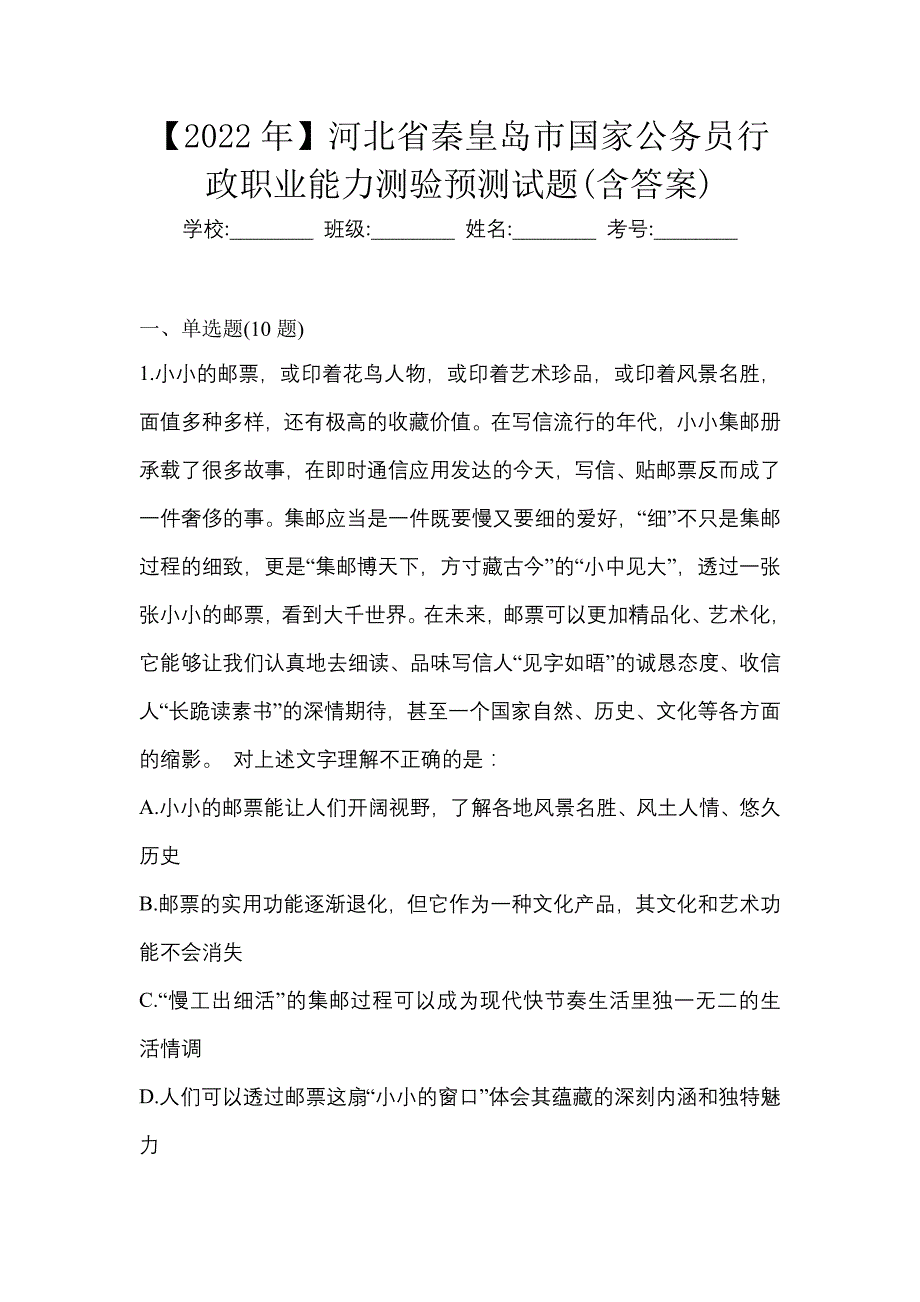 【2022年】河北省秦皇岛市国家公务员行政职业能力测验预测试题(含答案)

学校:________ 班级:________ 姓名:________ 考号:________

一、单选题(10题)

1.小小的邮票，或印着花鸟人物，或印着艺术珍品，或印着风景名胜，面值多种多样，还有极高的收藏价值。在写信流行的年代，小小集邮册承载了很多故事，在即时通信应用发达的今天，写信、贴邮票反而成了一件奢侈的事。集邮应当是一件既要慢又要细的爱好，“细”不只是集邮过程的细致，更是“集邮博天下，方寸藏古今”的“小中见大”，透过一张张小小的邮票，看到大千世界。在未来，邮票可以更加精品化、艺术化，它能够让我们认真地去细读、品味写信人“见字如晤”的诚恳态度、收信人“长跪读素书”的深情期待，甚至一个国家自然、历史、文化等各方面的缩影。 对上述文字理解不正确的是：

A.小小的邮票能让人们开阔视野，了解各地风景名胜、风土人情、悠久历史

B.邮票的实用功能逐渐退化，但它作为一种文化产品，其文化和艺术功能不会消失

C.“慢工出细活”的集邮过程可以成为现代快节奏生活里独一无二的生活情调

D.人们可以透过邮票这扇“小小的窗口”体会其蕴藏的深刻内涵和独特魅力